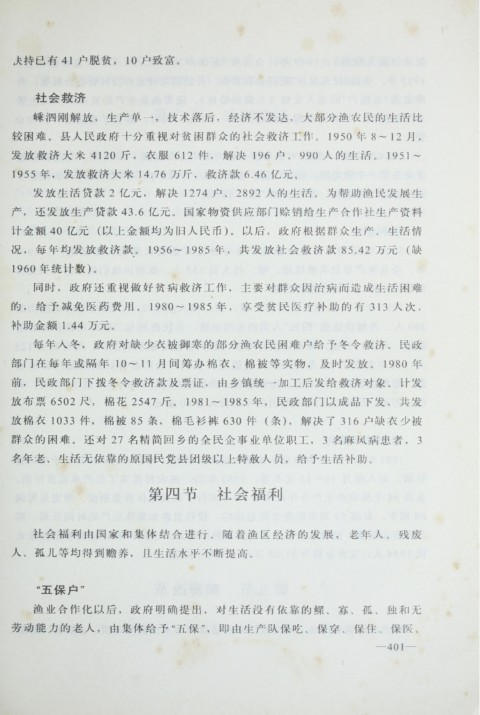 扶持已有41户脱贫，10户致富。

社会救济

嵊泗刚解放，生产单一，技术落后，经济不发达，大部分渔农民的生活比较困难。县人民政府十分重视对贫困群众的社会救济工作。1950年8～12月，发放救济大米4120斤，衣服612件，解决196户、990人的生活。1951～1955年，发放救济大米14.76万斤，救济款6.46亿元。

发放生活贷款2亿元，解决1274户、2892人的生活。为帮助渔民发展生产，还发放生产贷款43.6亿元。国家物资供应部门赊销给生产合作社生产资料计金额40亿元（以上金额均为旧人民币）。以后，政府根据群众生产、生活情况，每年均发放救济款。1956～1985年，共发放社会救济款85.42万元（缺1960年统计数）。

同时，政府还重视做好贫病救济工作，主要对群众因治病而造成生活困难的，给予减免医药费用。1980～1985年，享受贫民医疗补助的有313人次，补助金额1.44万元。

每年入冬，政府对缺少衣被御寒的部分渔农民困难户给予冬令救济。民政部门在每年或隔年10～11月间筹办棉衣、棉被等实物，及时发放。1980年前，民政部门下拨冬令救济款及票证，由乡镇统一加工后发给救济对象。计发放布票6502尺，棉花2547斤。1981～1985年，民政部门以成品下发，共发放棉衣1033件，棉被85条，棉毛衫裤630件（条），解决了316户缺衣少被群众的困难。还对27名精简回乡的全民企事业单位职工，3名麻风病患者，3名年老、生活无依靠的原国民党县团级以上特赦人员，给予生活补助。

第四节　社会福利

社会福利由国家和集体结合进行。随着渔区经济的发展，老年人、残废人、孤儿等均得到赡养，且生活水平不断提高。

“五保户”

渔业合作化以后，政府明确提出，对生活没有依靠的鳏、寡、孤、独和无劳动能力的老人，由集体给予“五保”，即由生产队保吃、保穿、保住、保医、

—401—